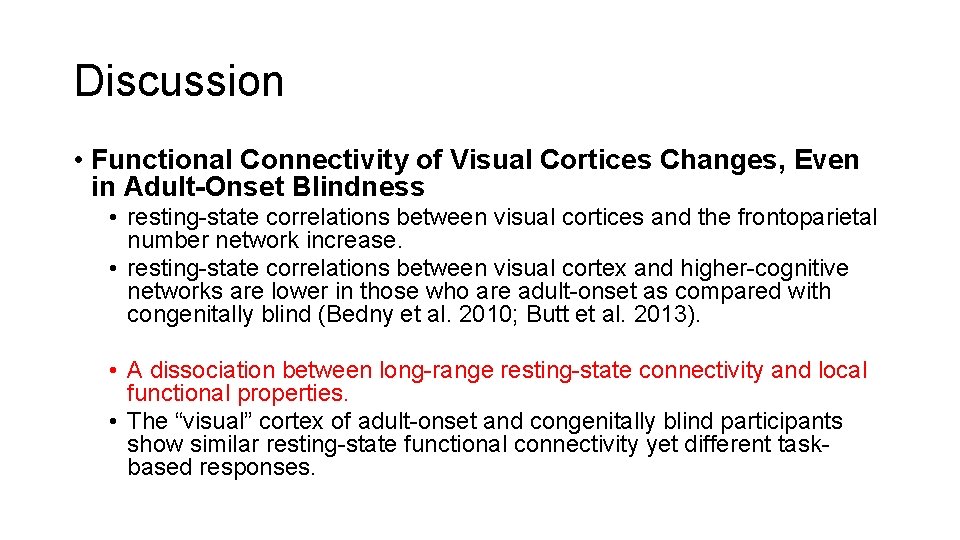 Discussion

• Functional Connectivity of Visual Cortices Changes, Even in Adult-Onset Blindness
  • resting-state correlations between visual cortices and the frontoparietal number network increase.
  • resting-state correlations between visual cortex and higher-cognitive networks are lower in those who are adult-onset as compared with congenitally blind (Bedny et al. 2010; Butt et al. 2013).

  • A dissociation between long-range resting-state connectivity and local functional properties.
  • The “visual” cortex of adult-onset and congenitally blind participants show similar resting-state functional connectivity yet different task-based responses.